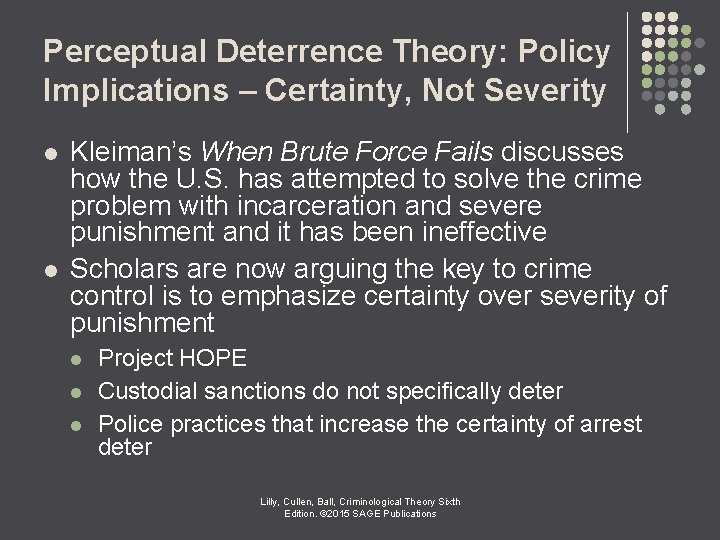 Perceptual Deterrence Theory: Policy Implications – Certainty, Not Severity

• Kleiman's When Brute Force Fails discusses how the U.S. has attempted to solve the crime problem with incarceration and severe punishment and it has been ineffective
• Scholars are now arguing the key to crime control is to emphasize certainty over severity of punishment
• Project HOPE
• Custodial sanctions do not specifically deter
• Police practices that increase the certainty of arrest deter

Lilly, Cullen, Ball, Criminological Theory Sixth Edition. ©2015 SAGE Publications